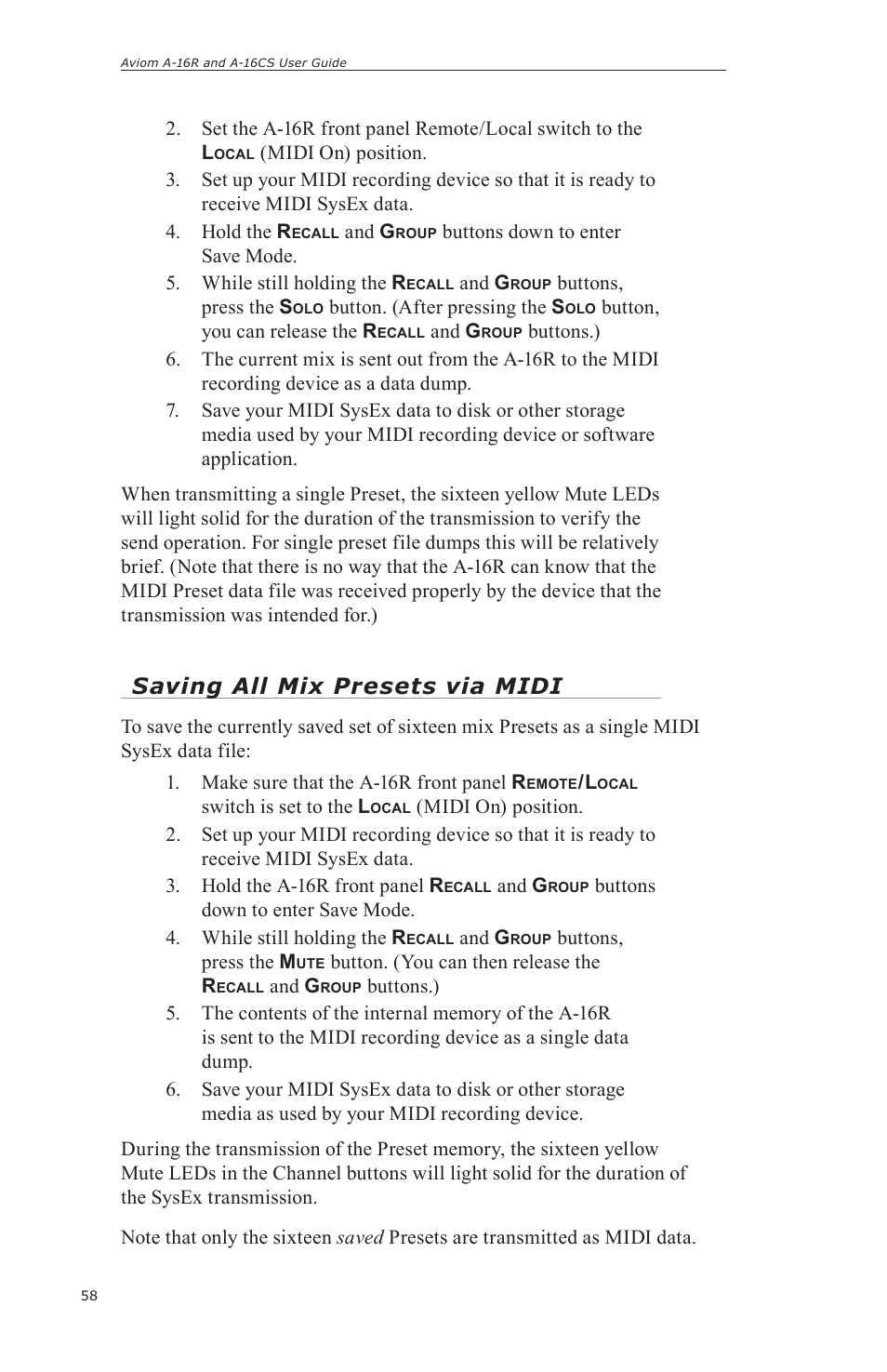 Aviom A-16R and A-16CS User Guide

2. Set the A-16R front panel Remote/Local switch to the Local (MIDI On) position.
3. Set up your MIDI recording device so that it is ready to receive MIDI SysEx data.
4. Hold the Recall and Group buttons down to enter Save Mode.
5. While still holding the Recall and Group buttons, press the Solo button. (After pressing the Solo button, you can release the Recall and Group buttons.)
6. The current mix is sent out from the A-16R to the MIDI recording device as a data dump.
7. Save your MIDI SysEx data to disk or other storage media used by your MIDI recording device or software application.

When transmitting a single Preset, the sixteen yellow Mute LEDs will light solid for the duration of the transmission to verify the send operation. For single preset file dumps this will be relatively brief. (Note that there is no way that the A-16R can know that the MIDI Preset data file was received properly by the device that the transmission was intended for.)

Saving All Mix Presets via MIDI

To save the currently saved set of sixteen mix Presets as a single MIDI SysEx data file:

1. Make sure that the A-16R front panel Remote/Local switch is set to the Local (MIDI On) position.
2. Set up your MIDI recording device so that it is ready to receive MIDI SysEx data.
3. Hold the A-16R front panel Recall and Group buttons down to enter Save Mode.
4. While still holding the Recall and Group buttons, press the Mute button. (You can then release the Recall and Group buttons.)
5. The contents of the internal memory of the A-16R is sent to the MIDI recording device as a single data dump.
6. Save your MIDI SysEx data to disk or other storage media as used by your MIDI recording device.

During the transmission of the Preset memory, the sixteen yellow Mute LEDs in the Channel buttons will light solid for the duration of the SysEx transmission.

Note that only the sixteen saved Presets are transmitted as MIDI data.

58